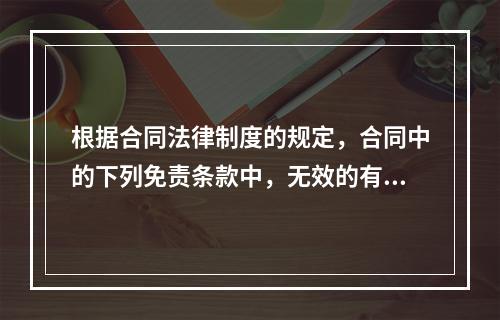 根据合同法律制度的规定，合同中的下列免责条款中，无效的有...